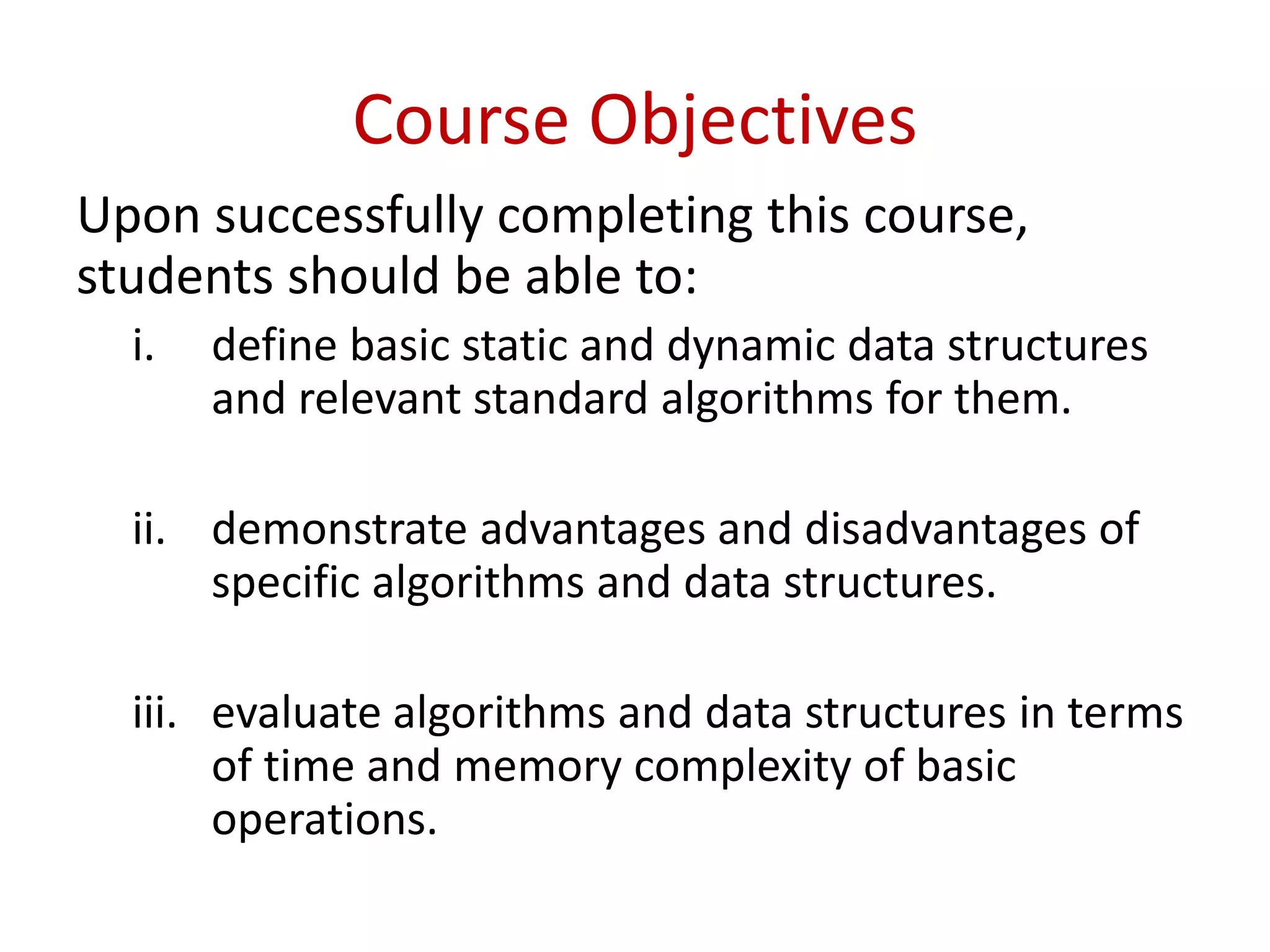 Course Objectives

Upon successfully completing this course, students should be able to:

i. define basic static and dynamic data structures and relevant standard algorithms for them.

ii. demonstrate advantages and disadvantages of specific algorithms and data structures.

iii. evaluate algorithms and data structures in terms of time and memory complexity of basic operations.